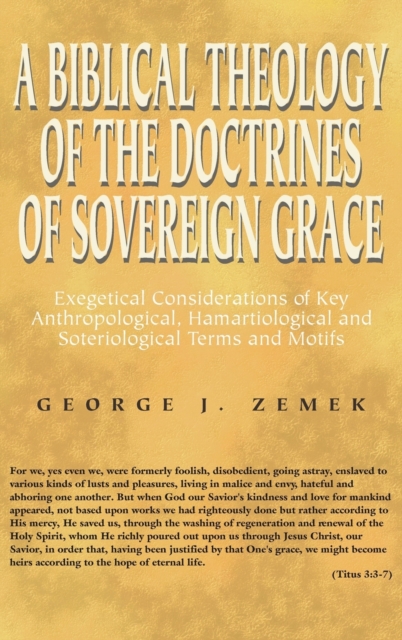 A BIBLICAL THEOLOGY OF THE DOCTRINES OF SOVEREIGN GRACE

Exegetical Considerations of Key Anthropological, Hamartiological and Soteriological Terms and Motifs

GEORGE J. ZEMEK

For we, yes even we, were formerly foolish, disobedient, going astray, enslaved to various kinds of lusts and pleasures, living in malice and envy, hateful and abhoring one another. But when God our Savior's kindness and love for mankind appeared, not based upon works we had righteously done but rather according to His mercy, He saved us, through the washing of regeneration and renewal of the Holy Spirit, whom He richly poured out upon us through Jesus Christ, our Savior, in order that, having been justified by that One's grace, we might become heirs according to the hope of eternal life.

(Titus 3:3-7)